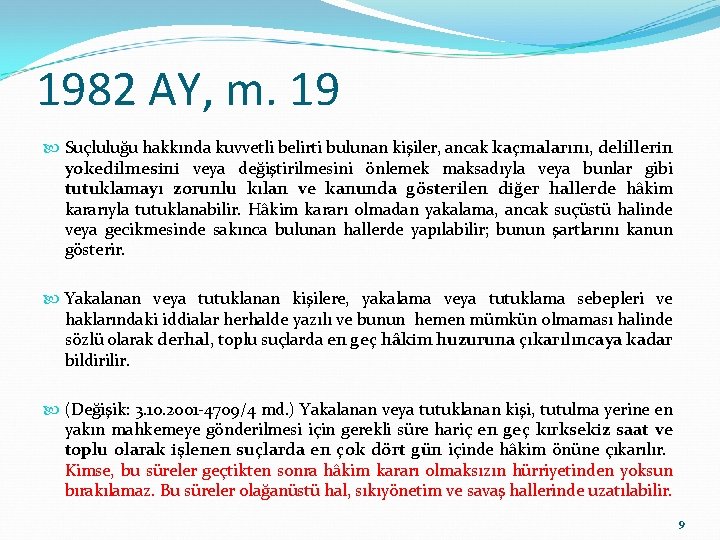 1982 AY, m. 19

Suçluluğu hakkında kuvvetli belirti bulunan kişiler, ancak kaçmalarını, delillerin yokedilmesini veya değiştirilmesini önlemek maksadıyla veya bunlar gibi tutuklamayı zorunlu kılan ve kanunda gösterilen diğer hallerde hâkim kararıyla tutuklanabilir. Hâkim kararı olmadan yakalama, ancak suçüstü halinde veya gecikmesinde sakınca bulunan hallerde yapılabilir; bunun şartlarını kanun gösterir.

Yakalanan veya tutuklanan kişilere, yakalama veya tutuklama sebepleri ve haklarındaki iddialar herhalde yazılı ve bunun hemen mümkün olmaması halinde sözlü olarak derhal, toplu suçlarda en geç hâkim huzuruna çıkarılıncaya kadar bildirilir.

(Değişik: 3.10.2001-4709/4 md.) Yakalanan veya tutuklanan kişi, tutulma yerine en yakın mahkemeye gönderilmesi için gerekli süre hariç en geç kırksekiz saat ve toplu olarak işlenen suçlarda en çok dört gün içinde hâkim önüne çıkarılır. Kimse, bu süreler geçtikten sonra hâkim kararı olmaksızın hürriyetinden yoksun bırakılamaz. Bu süreler olağanüstü hal, sıkıyönetim ve savaş hallerinde uzatılabilir.

9